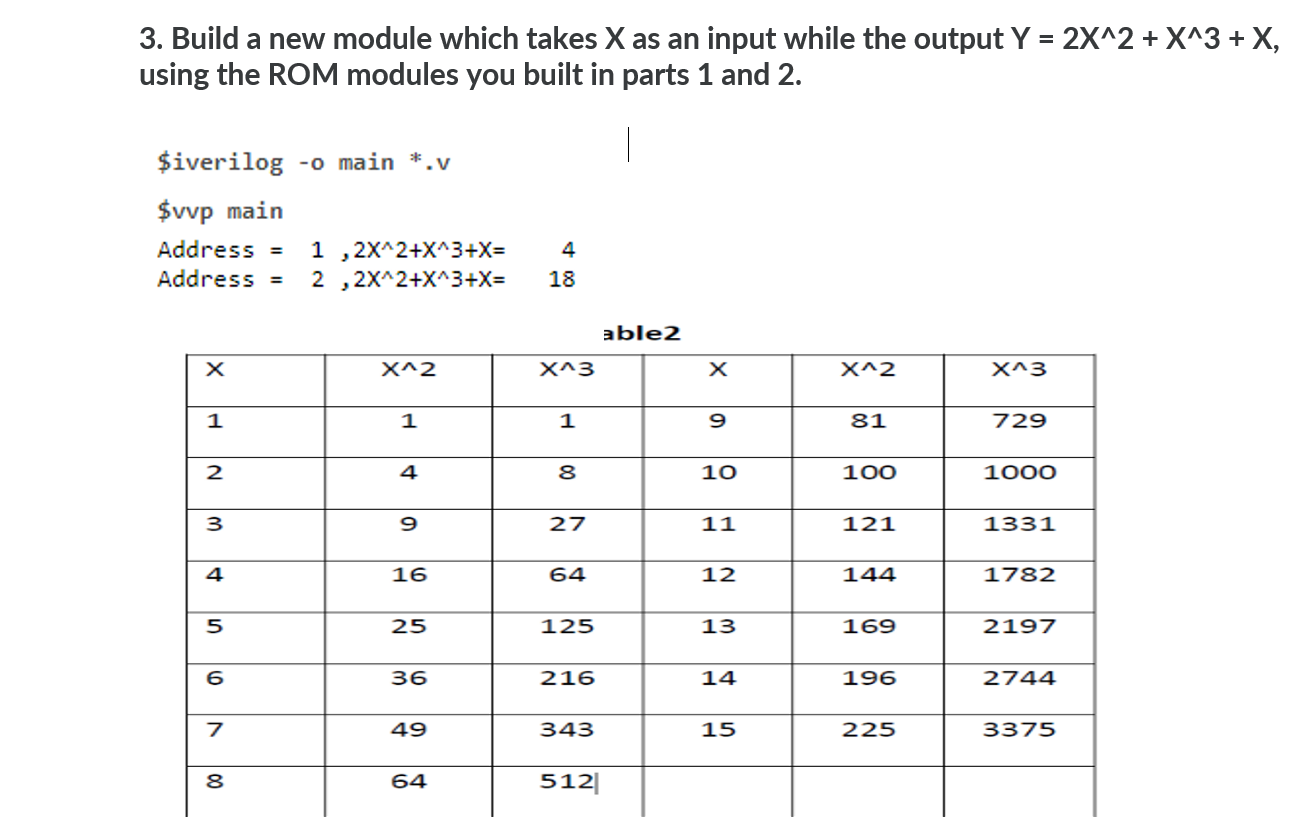 3. Build a new module which takes X as an input while the output Y = 2X^2 + X^3 + X, using the ROM modules you built in parts 1 and 2.

$iverilog -o main *.v

$vvp main

Address = 1 ,2X^2+X^3+X= 4
Address = 2 ,2X^2+X^3+X= 18

able2

| X | X^2 | X^3 | X | X^2 | X^3 |
|---|---|---|---|---|---|
| 1 | 1 | 1 | 9 | 81 | 729 |
| 2 | 4 | 8 | 10 | 100 | 1000 |
| 3 | 9 | 27 | 11 | 121 | 1331 |
| 4 | 16 | 64 | 12 | 144 | 1782 |
| 5 | 25 | 125 | 13 | 169 | 2197 |
| 6 | 36 | 216 | 14 | 196 | 2744 |
| 7 | 49 | 343 | 15 | 225 | 3375 |
| 8 | 64 | 512 | | | |